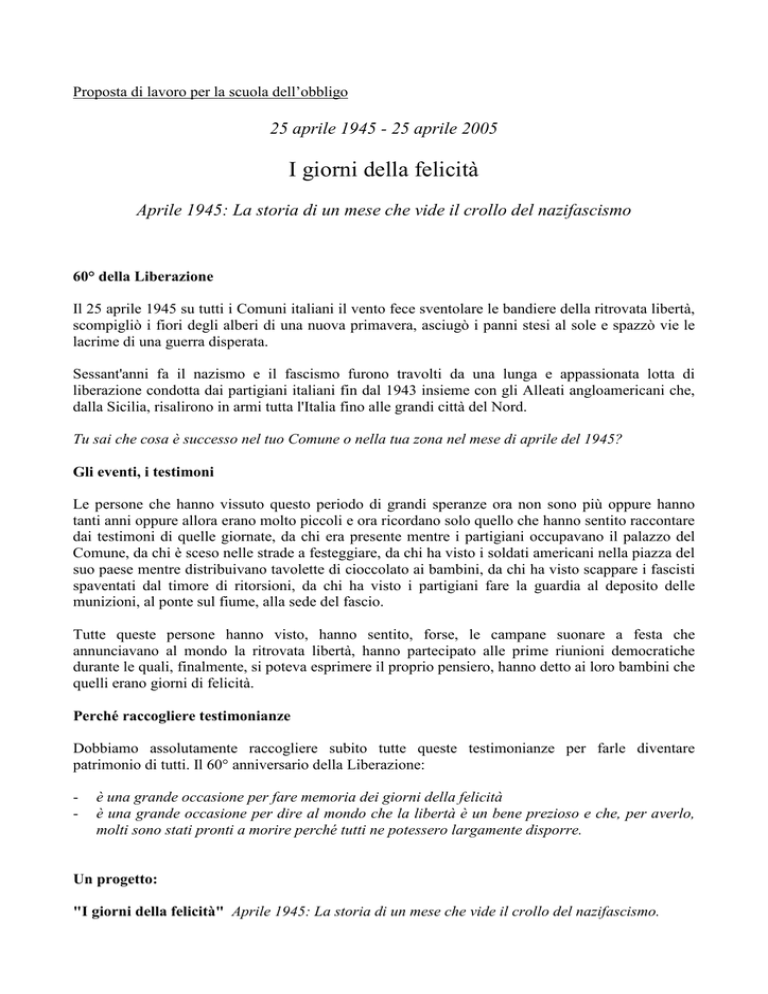 Proposta di lavoro per la scuola dell'obbligo

25 aprile 1945 - 25 aprile 2005

I giorni della felicità

Aprile 1945: La storia di un mese che vide il crollo del nazifascismo

60° della Liberazione

Il 25 aprile 1945 su tutti i Comuni italiani il vento fece sventolare le bandiere della ritrovata libertà, scompigliò i fiori degli alberi di una nuova primavera, asciugò i panni stesi al sole e spazzò vie le lacrime di una guerra disperata.

Sessant'anni fa il nazismo e il fascismo furono travolti da una lunga e appassionata lotta di liberazione condotta dai partigiani italiani fin dal 1943 insieme con gli Alleati angloamericani che, dalla Sicilia, risalirono in armi tutta l'Italia fino alle grandi città del Nord.

Tu sai che cosa è successo nel tuo Comune o nella tua zona nel mese di aprile del 1945?

Gli eventi, i testimoni

Le persone che hanno vissuto questo periodo di grandi speranze ora non sono più oppure hanno tanti anni oppure allora erano molto piccoli e ora ricordano solo quello che hanno sentito raccontare dai testimoni di quelle giornate, da chi era presente mentre i partigiani occupavano il palazzo del Comune, da chi è sceso nelle strade a festeggiare, da chi ha visto i soldati americani nella piazza del suo paese mentre distribuivano tavolette di cioccolato ai bambini, da chi ha visto scappare i fascisti spaventati dal timore di ritorsioni, da chi ha visto i partigiani fare la guardia al deposito delle munizioni, al ponte sul fiume, alla sede del fascio.

Tutte queste persone hanno visto, hanno sentito, forse, le campane suonare a festa che annunciavano al mondo la ritrovata libertà, hanno partecipato alle prime riunioni democratiche durante le quali, finalmente, si poteva esprimere il proprio pensiero, hanno detto ai loro bambini che quelli erano giorni di felicità.

Perché raccogliere testimonianze

Dobbiamo assolutamente raccogliere subito tutte queste testimonianze per farle diventare patrimonio di tutti. Il 60° anniversario della Liberazione:

- è una grande occasione per fare memoria dei giorni della felicità
- è una grande occasione per dire al mondo che la libertà è un bene prezioso e che, per averlo, molti sono stati pronti a morire perché tutti ne potessero largamente disporre.

Un progetto:

"I giorni della felicità" Aprile 1945: La storia di un mese che vide il crollo del nazifascismo.